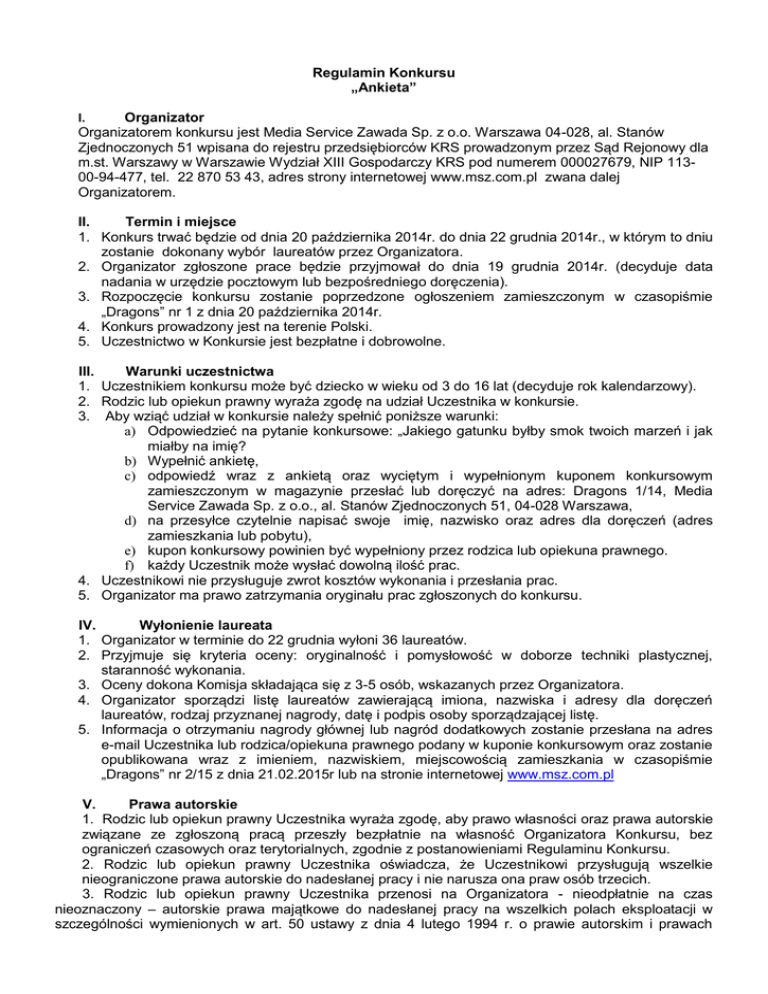 Regulamin Konkursu
„Ankieta”

I. Organizator
Organizatorem konkursu jest Media Service Zawada Sp. z o.o. Warszawa 04-028, al. Stanów Zjednoczonych 51 wpisana do rejestru przedsiębiorców KRS prowadzonym przez Sąd Rejonowy dla m.st. Warszawy w Warszawie Wydział XIII Gospodarczy KRS pod numerem 000027679, NIP 113-00-94-477, tel. 22 870 53 43, adres strony internetowej www.msz.com.pl zwana dalej Organizatorem.

II. Termin i miejsce
1. Konkurs trwać będzie od dnia 20 października 2014r. do dnia 22 grudnia 2014r., w którym to dniu zostanie dokonany wybór laureatów przez Organizatora.
2. Organizator zgłoszone prace będzie przyjmował do dnia 19 grudnia 2014r. (decyduje data nadania w urzędzie pocztowym lub bezpośredniego doręczenia).
3. Rozpoczęcie konkursu zostanie poprzedzone ogłoszeniem zamieszczonym w czasopiśmie „Dragons” nr 1 z dnia 20 października 2014r.
4. Konkurs prowadzony jest na terenie Polski.
5. Uczestnictwo w Konkursie jest bezpłatne i dobrowolne.

III. Warunki uczestnictwa
1. Uczestnikiem konkursu może być dziecko w wieku od 3 do 16 lat (decyduje rok kalendarzowy).
2. Rodzic lub opiekun prawny wyraża zgodę na udział Uczestnika w konkursie.
3. Aby wziąć udział w konkursie należy spełnić poniższe warunki:
a) Odpowiedzieć na pytanie konkursowe: „Jakiego gatunku byłby smok twoich marzeń i jak miałby na imię?
b) Wypełnić ankietę,
c) odpowiedź wraz z ankietą oraz wyciętym i wypełnionym kuponem konkursowym zamieszczonym w magazynie przesłać lub doręczyć na adres: Dragons 1/14, Media Service Zawada Sp. z o.o., al. Stanów Zjednoczonych 51, 04-028 Warszawa,
d) na przesyłce czytelnie napisać swoje imię, nazwisko oraz adres dla doręczeń (adres zamieszkania lub pobytu),
e) kupon konkursowy powinien być wypełniony przez rodzica lub opiekuna prawnego.
f) każdy Uczestnik może wysłać dowolną ilość prac.
4. Uczestnikowi nie przysługuje zwrot kosztów wykonania i przesłania prac.
5. Organizator ma prawo zatrzymania oryginału prac zgłoszonych do konkursu.

IV. Wyłonienie laureata
1. Organizator w terminie do 22 grudnia wyłoni 36 laureatów.
2. Przyjmuje się kryteria oceny: oryginalność i pomysłowość w doborze techniki plastycznej, staranność wykonania.
3. Oceny dokona Komisja składająca się z 3-5 osób, wskazanych przez Organizatora.
4. Organizator sporządzi listę laureatów zawierającą imiona, nazwiska i adresy dla doręczeń laureatów, rodzaj przyznanej nagrody, datę i podpis osoby sporządzającej listę.
5. Informacja o otrzymaniu nagrody głównej lub nagród dodatkowych zostanie przesłana na adres e-mail Uczestnika lub rodzica/opiekuna prawnego podany w kuponie konkursowym oraz zostanie opublikowana wraz z imieniem, nazwiskiem, miejscowością zamieszkania w czasopiśmie „Dragons” nr 2/15 z dnia 21.02.2015r lub na stronie internetowej www.msz.com.pl

V. Prawa autorskie
1. Rodzic lub opiekun prawny Uczestnika wyraża zgodę, aby prawo własności oraz prawa autorskie związane ze zgłoszoną pracą przeszły bezpłatnie na własność Organizatora Konkursu, bez ograniczeń czasowych oraz terytorialnych, zgodnie z postanowieniami Regulaminu Konkursu.
2. Rodzic lub opiekun prawny Uczestnika oświadcza, że Uczestnikowi przysługują wszelkie nieograniczone prawa autorskie do nadesłanej pracy i nie narusza ona praw osób trzecich.
3. Rodzic lub opiekun prawny Uczestnika przenosi na Organizatora - nieodpłatnie na czas nieoznaczony – autorskie prawa majątkowe do nadesłanej pracy na wszelkich polach eksploatacji w szczególności wymienionych w art. 50 ustawy z dnia 4 lutego 1994 r. o prawie autorskim i prawach